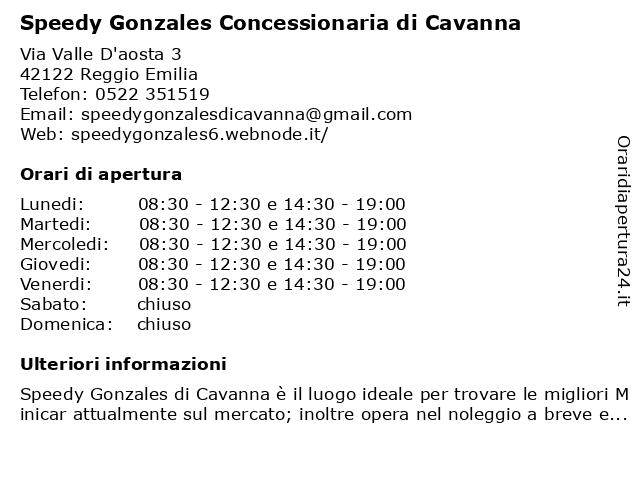 Speedy Gonzales Concessionaria di Cavanna

Via Valle D'aosta 3
42122 Reggio Emilia
Telefon: 0522 351519
Email: speedygonzalesdicavanna@gmail.com
Web: speedygonzales6.webnode.it/

Orari di apertura

| | |
|---|---|
| Lunedi: | 08:30 - 12:30 e 14:30 - 19:00 |
| Martedi: | 08:30 - 12:30 e 14:30 - 19:00 |
| Mercoledi: | 08:30 - 12:30 e 14:30 - 19:00 |
| Giovedi: | 08:30 - 12:30 e 14:30 - 19:00 |
| Venerdi: | 08:30 - 12:30 e 14:30 - 19:00 |
| Sabato: | chiuso |
| Domenica: | chiuso |

Ulteriori informazioni

Speedy Gonzales di Cavanna è il luogo ideale per trovare le migliori M inicar attualmente sul mercato; inoltre opera nel noleggio a breve e...

Oraridiapertura24.it